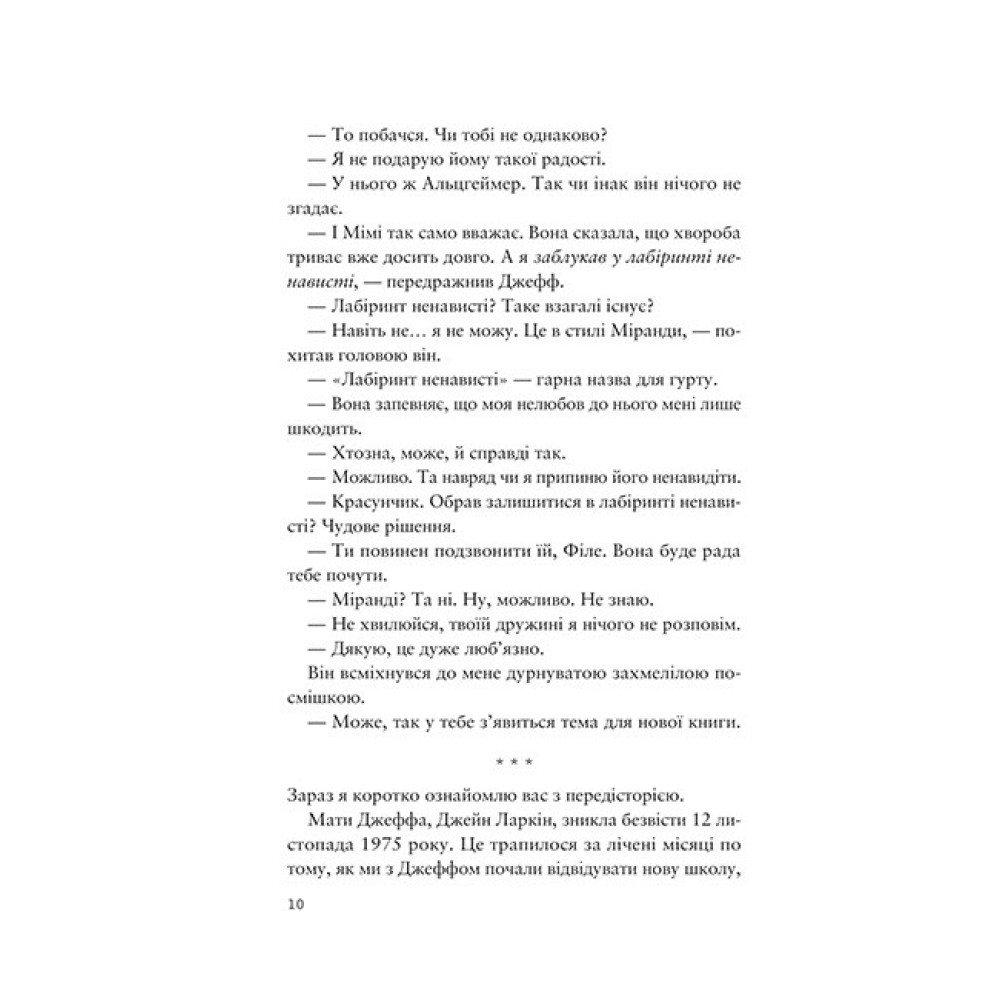 — То побачся. Чи тобі не однаково?

— Я не подарую йому такої радості.

— У нього ж Альцгеймер. Так чи інак він нічого не згадає.

— І Мімі так само вважає. Вона сказала, що хвороба триває вже досить довго. А я заблукав у лабіринті ненависті, — передражнив Джефф.

— Лабіринт ненависті? Таке взагалі існує?

— Навіть не… я не можу. Це в стилі Міранди, — похитав головою він.

— «Лабіринт ненависті» — гарна назва для гурту.

— Вона запевняє, що моя нелюбов до нього мені лише шкодить.

— Хтозна, може, й справді так.

— Можливо. Та навряд чи я припиню його ненавидіти.

— Красунчик. Обрав залишитися в лабіринті ненависті? Чудове рішення.

— Ти повинен подзвонити їй, Філе. Вона буде рада тебе почути.

— Міранді? Та ні. Ну, можливо. Не знаю.

— Не хвилюйся, твоїй дружині я нічого не розповім.

— Дякую, це дуже люб'язно.

Він всміхнувся до мене дурнуватою захмелілою посмішкою.

— Може, так у тебе з'явиться тема для нової книги.

* * *

Зараз я коротко ознайомлю вас з передісторією.

Мати Джеффа, Джейн Ларкін, зникла безвісти 12 листопада 1975 року. Це трапилося за лічені місяці по тому, як ми з Джеффом почали відвідувати нову школу,

10